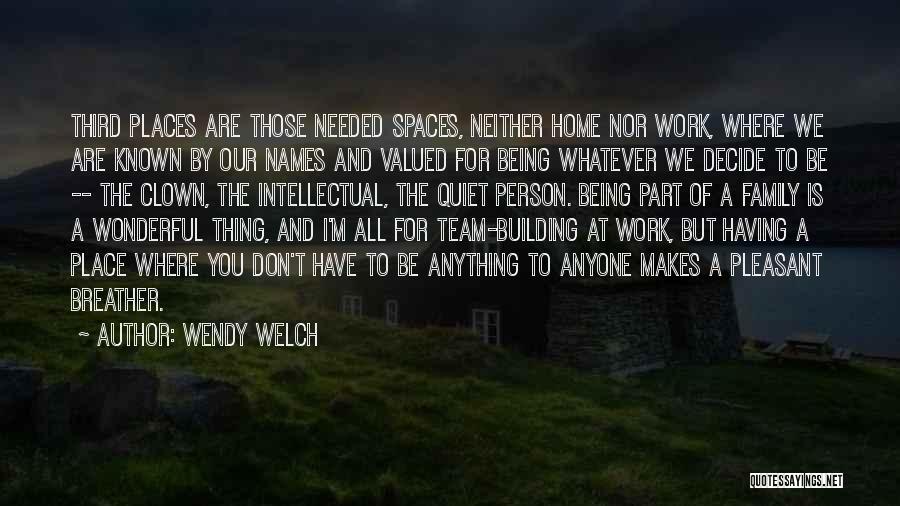 THIRD PLACES ARE THOSE NEEDED SPACES, NEITHER HOME NOR WORK, WHERE WE ARE KNOWN BY OUR NAMES AND VALUED FOR BEING WHATEVER WE DECIDE TO BE -- THE CLOWN, THE INTELLECTUAL, THE QUIET PERSON. BEING PART OF A FAMILY IS A WONDERFUL THING, AND I'M ALL FOR TEAM-BUILDING AT WORK, BUT HAVING A PLACE WHERE YOU DON'T HAVE TO BE ANYTHING TO ANYONE MAKES A PLEASANT BREATHER.

~ AUTHOR: WENDY WELCH

QUOTESSAYINGS.NET